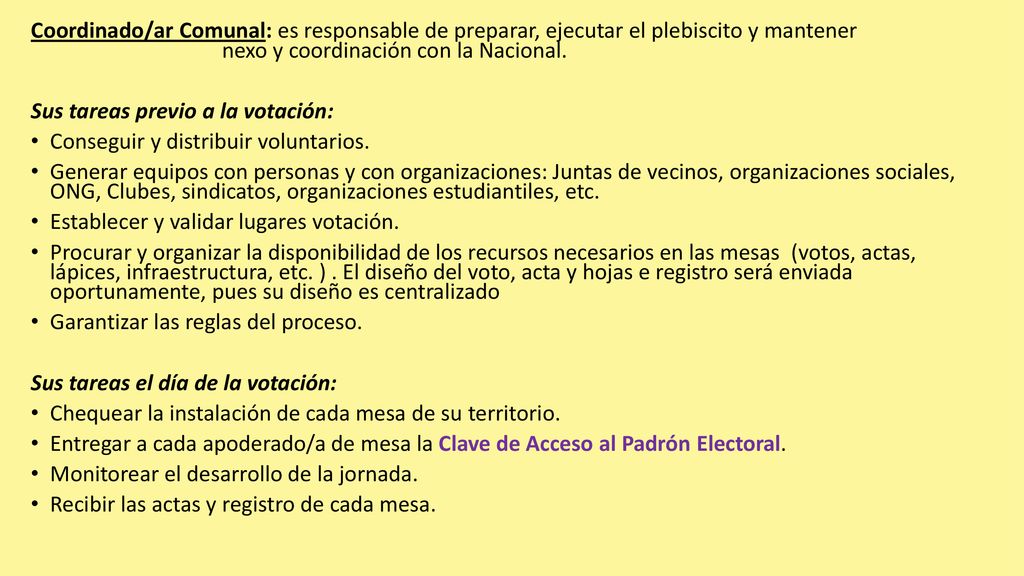 Coordinado/ar Comunal: es responsable de preparar, ejecutar el plebiscito y mantener nexo y coordinación con la Nacional.

Sus tareas previo a la votación:
• Conseguir y distribuir voluntarios.
• Generar equipos con personas y con organizaciones: Juntas de vecinos, organizaciones sociales, ONG, Clubes, sindicatos, organizaciones estudiantiles, etc.
• Establecer y validar lugares votación.
• Procurar y organizar la disponibilidad de los recursos necesarios en las mesas (votos, actas, lápices, infraestructura, etc. ) . El diseño del voto, acta y hojas e registro será enviada oportunamente, pues su diseño es centralizado
• Garantizar las reglas del proceso.

Sus tareas el día de la votación:
• Chequear la instalación de cada mesa de su territorio.
• Entregar a cada apoderado/a de mesa la Clave de Acceso al Padrón Electoral.
• Monitorear el desarrollo de la jornada.
• Recibir las actas y registro de cada mesa.